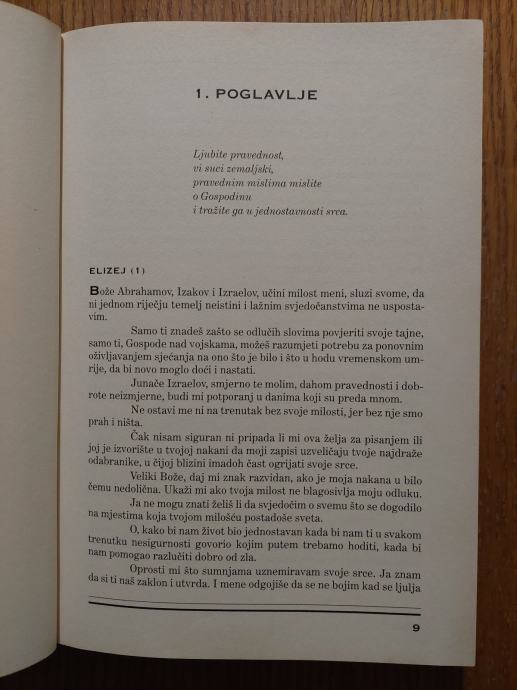 1. POGLAVLJE

Ljubite pravednost,
vi suci zemaljski,
pravednim mislima mislite
o Gospodinu
i tražite ga u jednostavnosti srca.

ELIZEJ (1)

Bože Abrahamov, Izakov i Izraelov, učini milost meni, sluzi svome, da ni jednom riječju temelj neistini i lažnim svjedočanstvima ne uspostavim.

Samo ti znadeš zašto se odlučih slovima povjeriti svoje tajne, samo ti, Gospode nad vojskama, možeš razumjeti potrebu za ponovnim oživljavanjem sjećanja na ono što je bilo i što u hodu vremenskom umrije, da bi novo moglo doći i nastati.

Junače Izraelov, smjerno te molim, dahom pravednosti i dobrote neizmjerne, budi mi potporanj u danima koji su preda mnom.

Ne ostavi me ni na trenutak bez svoje milosti, jer bez nje smo prah i ništa.

Čak nisam siguran ni pripada li mi ova želja za pisanjem ili joj je izvorište u tvojoj nakani da moji zapisi uzveličaju tvoje najdraže odabranike, u čijoj blizini imadoh čast ogrijati svoje srce.

Veliki Bože, daj mi znak razvidan, ako je moja nakana u bilo čemu nedolična. Ukaži mi ako tvoja milost ne blagosivlja moju odluku.

Ja ne mogu znati želiš li da svjedočim o svemu što se dogodilo na mjestima koja tvojom milošću postadoše sveta.

O, kako bi nam život bio jednostavan kada bi nam ti u svakom trenutku nesigurnosti govorio kojim putem trebamo hoditi, kada bi nam pomogao razlučiti dobro od zla.

Oprosti mi što sumnjama uznemiravam svoje srce. Ja znam da si ti naš zaklon i utvrda. I mene odgojiše da se ne bojim kad se ljulja

9